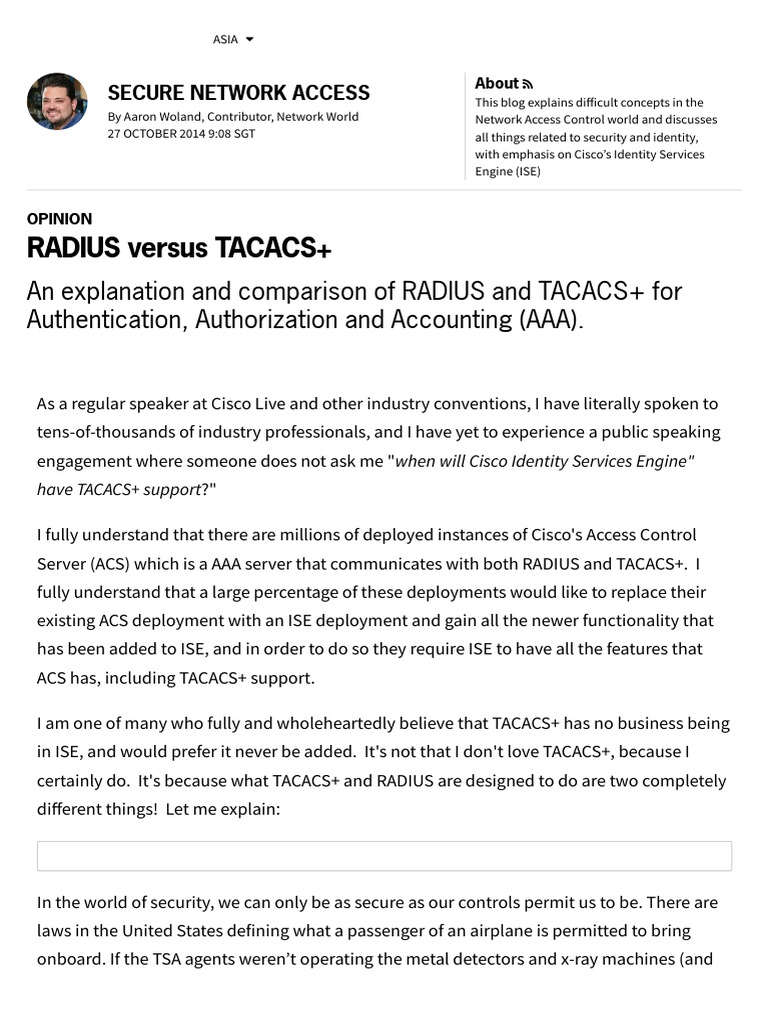 ASIA

SECURE NETWORK ACCESS
By Aaron Woland, Contributor, Network World
27 OCTOBER 2014 9:08 SGT

About
This blog explains difficult concepts in the Network Access Control world and discusses all things related to security and identity, with emphasis on Cisco's Identity Services Engine (ISE)

OPINION
RADIUS versus TACACS+

An explanation and comparison of RADIUS and TACACS+ for Authentication, Authorization and Accounting (AAA).

As a regular speaker at Cisco Live and other industry conventions, I have literally spoken to tens-of-thousands of industry professionals, and I have yet to experience a public speaking engagement where someone does not ask me "when will Cisco Identity Services Engine" have TACACS+ support?"

I fully understand that there are millions of deployed instances of Cisco's Access Control Server (ACS) which is a AAA server that communicates with both RADIUS and TACACS+. I fully understand that a large percentage of these deployments would like to replace their existing ACS deployment with an ISE deployment and gain all the newer functionality that has been added to ISE, and in order to do so they require ISE to have all the features that ACS has, including TACACS+ support.

I am one of many who fully and wholeheartedly believe that TACACS+ has no business being in ISE, and would prefer it never be added. It's not that I don't love TACACS+, because I certainly do. It's because what TACACS+ and RADIUS are designed to do are two completely different things! Let me explain:

In the world of security, we can only be as secure as our controls permit us to be. There are laws in the United States defining what a passenger of an airplane is permitted to bring onboard. If the TSA agents weren't operating the metal detectors and x-ray machines (and